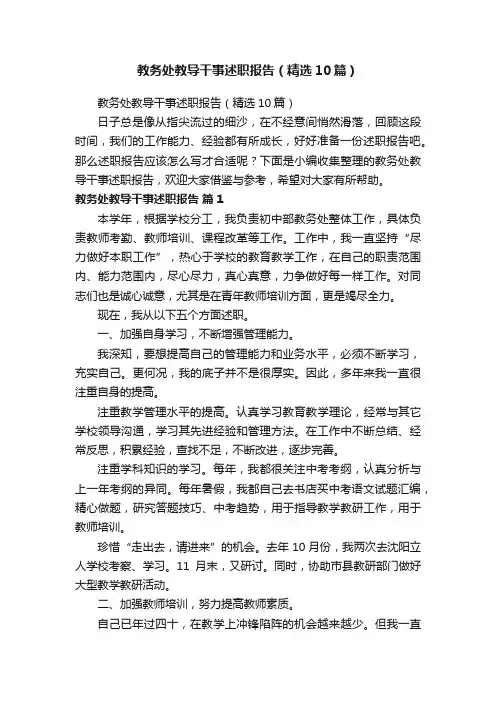 教务处教导干事述职报告（精选10篇）

教务处教导干事述职报告（精选10篇）

日子总是像从指尖流过的细沙，在不经意间悄然滑落，回顾这段时间，我们的工作能力、经验都有所成长，好好准备一份述职报告吧。那么述职报告应该怎么写才合适呢？下面是小编收集整理的教务处教导干事述职报告，欢迎大家借鉴与参考，希望对大家有所帮助。

教务处教导干事述职报告 篇1

本学年，根据学校分工，我负责初中部教务处整体工作，具体负责教师考勤、教师培训、课程改革等工作。工作中，我一直坚持“尽力做好本职工作”，热心于学校的教育教学工作，在自己的职责范围内、能力范围内，尽心尽力，真心真意，力争做好每一样工作。对同志们也是诚心诚意，尤其是在青年教师培训方面，更是竭尽全力。

现在，我从以下五个方面述职。

一、加强自身学习，不断增强管理能力。

我深知，要想提高自己的管理能力和业务水平，必须不断学习，充实自己。更何况，我的底子并不是很厚实。因此，多年来我一直很注重自身的提高。

注重教学管理水平的提高。认真学习教育教学理论，经常与其它学校领导沟通，学习其先进经验和管理方法。在工作中不断总结、经常反思，积累经验，查找不足，不断改进，逐步完善。

注重学科知识的学习。每年，我都很关注中考考纲，认真分析与上一年考纲的异同。每年暑假，我都自己去书店买中考语文试题汇编，精心做题，研究答题技巧、中考趋势，用于指导教学教研工作，用于教师培训。

珍惜“走出去，请进来”的机会。去年10月份，我两次去沈阳立人学校考察、学习。11 月末，又研讨。同时，协助市县教研部门做好大型教学教研活动。

二、加强教师培训，努力提高教师素质。

自己已年过四十，在教学上冲锋陷阵的机会越来越少。但我一直